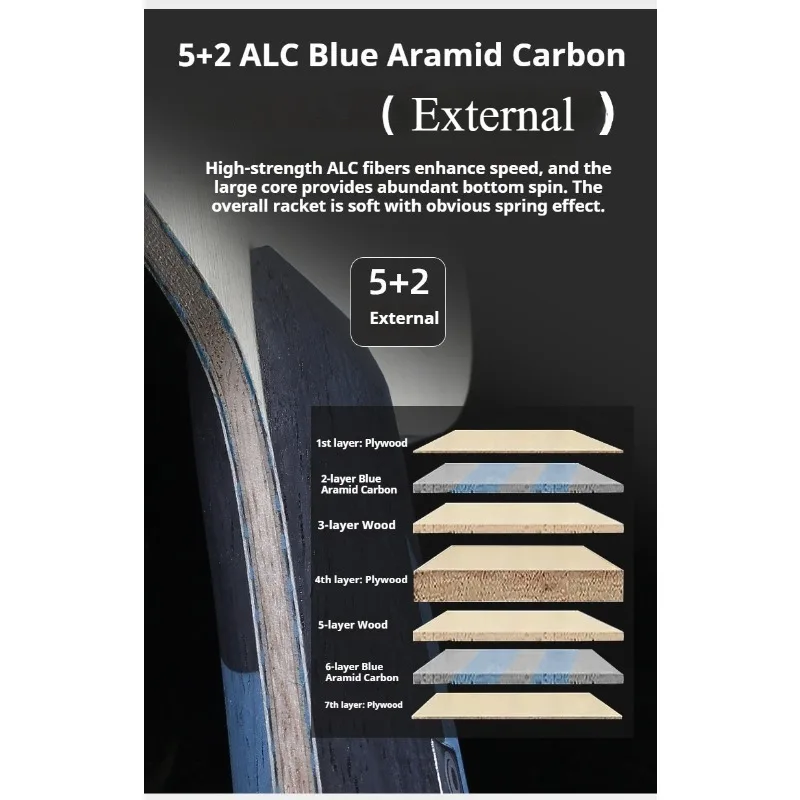 5+2 ALC Blue Aramid Carbon

( External )

High-strength ALC fibers enhance speed, and the large core provides abundant bottom spin. The overall racket is soft with obvious spring effect.

5+2
External

1st layer: Plywood

2-layer Blue Aramid Carbon

3-layer Wood

4th layer: Plywood

5-layer Wood

6-layer Blue Aramid Carbon

7th layer: Plywood